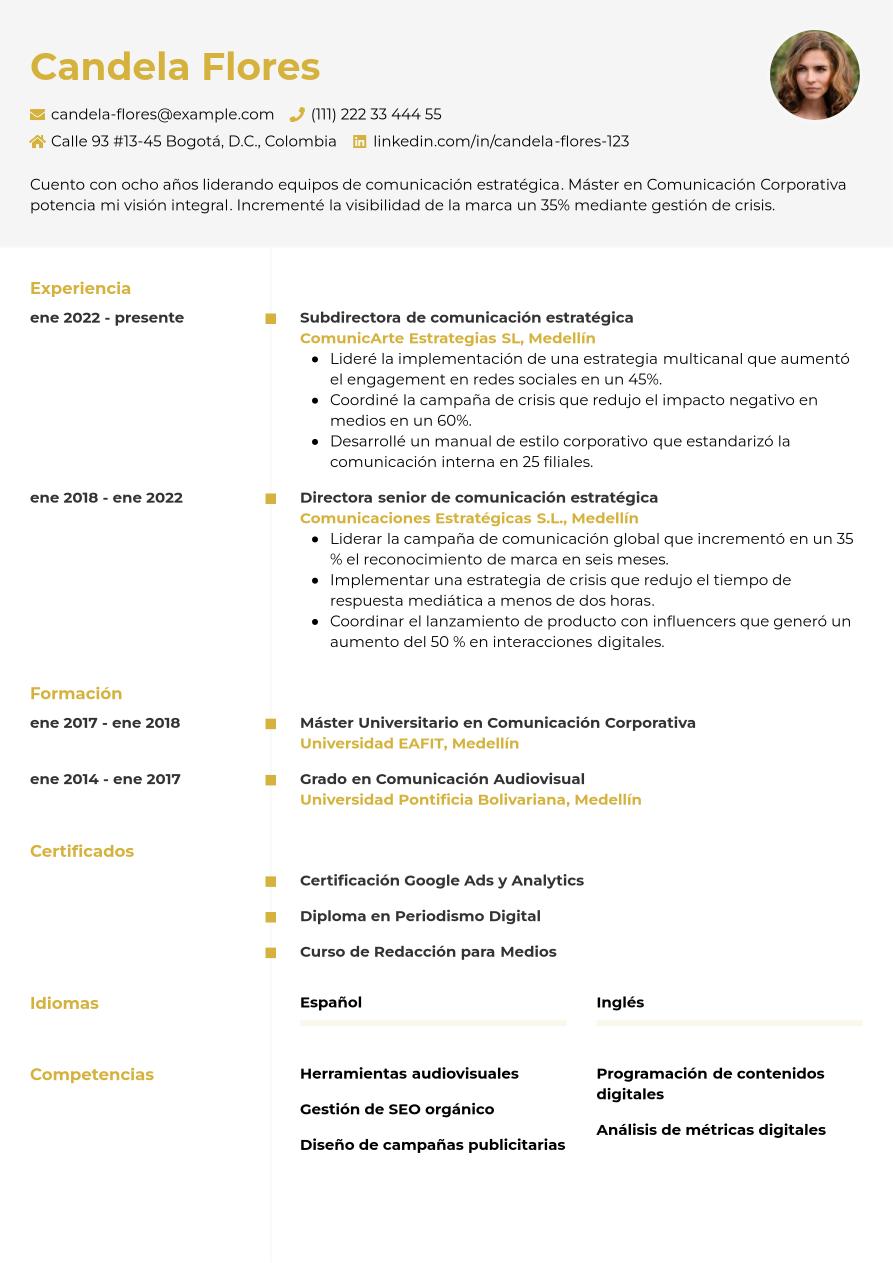 Candela Flores

candela-flores@example.com (111) 222 33 444 55

Calle 93 #13-45 Bogotá, D.C., Colombia linkedin.com/in/candela-flores-123

Cuento con ocho años liderando equipos de comunicación estratégica. Máster en Comunicación Corporativa potencia mi visión integral. Incrementé la visibilidad de la marca un 35% mediante gestión de crisis.

Experiencia

ene 2022 - presente

Subdirectora de comunicación estratégica
ComunicArte Estrategias SL, Medellín
• Lideré la implementación de una estrategia multicanal que aumentó el engagement en redes sociales en un 45%.
• Coordiné la campaña de crisis que redujo el impacto negativo en medios en un 60%.
• Desarrollé un manual de estilo corporativo que estandarizó la comunicación interna en 25 filiales.

ene 2018 - ene 2022

Directora senior de comunicación estratégica
Comunicaciones Estratégicas S.L., Medellín
• Liderar la campaña de comunicación global que incrementó en un 35 % el reconocimiento de marca en seis meses.
• Implementar una estrategia de crisis que redujo el tiempo de respuesta mediática a menos de dos horas.
• Coordinar el lanzamiento de producto con influencers que generó un aumento del 50 % en interacciones digitales.

Formación

ene 2017 - ene 2018

Máster Universitario en Comunicación Corporativa
Universidad EAFIT, Medellín

ene 2014 - ene 2017

Grado en Comunicación Audiovisual
Universidad Pontificia Bolivariana, Medellín

Certificados

Certificación Google Ads y Analytics

Diploma en Periodismo Digital

Curso de Redacción para Medios

Idiomas

Español

Inglés

Competencias

Herramientas audiovisuales

Gestión de SEO orgánico

Diseño de campañas publicitarias

Programación de contenidos digitales

Análisis de métricas digitales